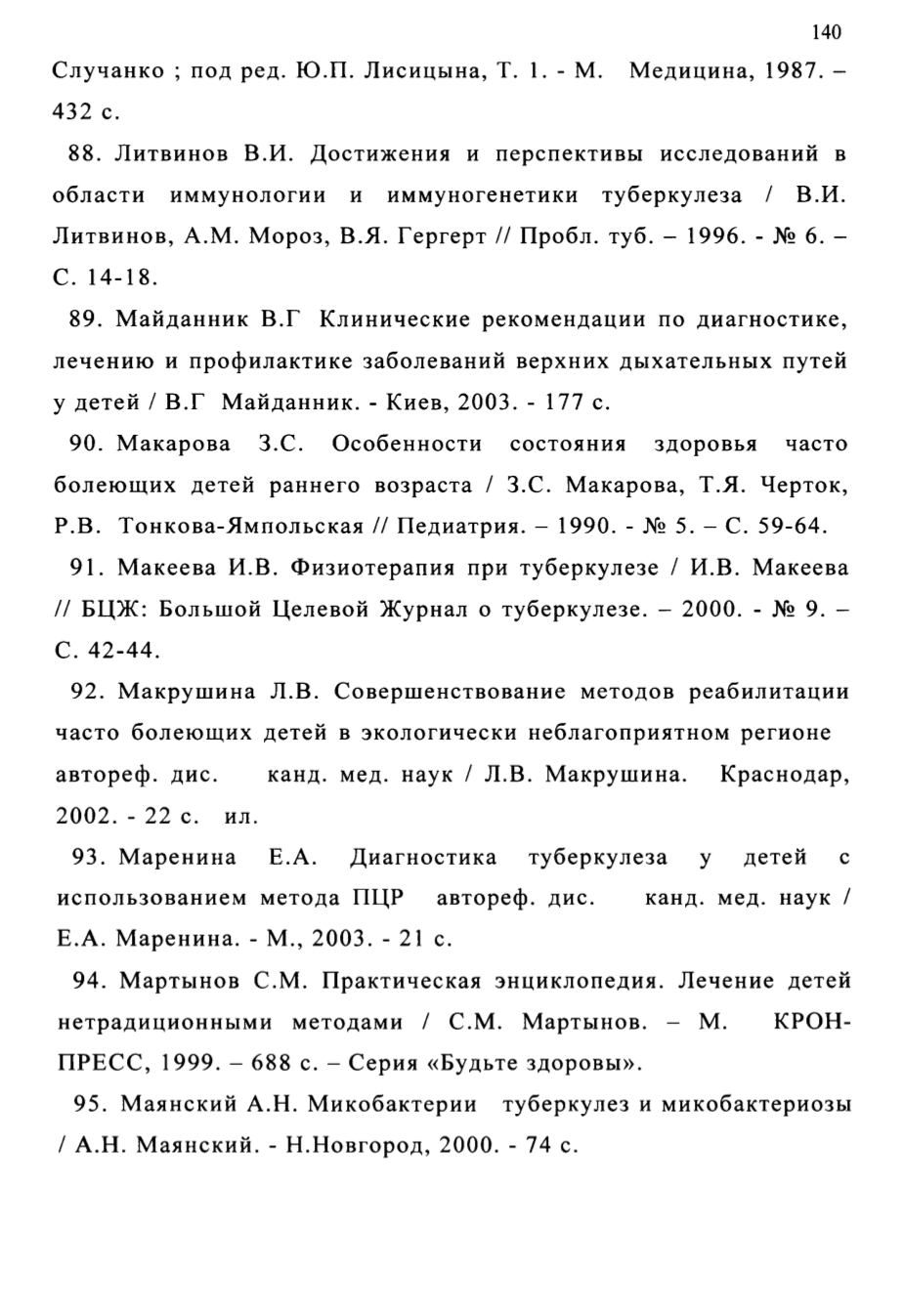 140

Случанко ; под ред. Ю.П. Лисицына, Т. 1. - М. Медицина, 1987. – 432 с.

88. Литвинов В.И. Достижения и перспективы исследований в области иммунологии и иммуногенетики туберкулеза / В.И. Литвинов, А.М. Мороз, В.Я. Гергерт // Пробл. туб. – 1996. - № 6. – С. 14-18.

89. Майданник В.Г Клинические рекомендации по диагностике, лечению и профилактике заболеваний верхних дыхательных путей у детей / В.Г Майданник. - Киев, 2003. - 177 с.

90. Макарова З.С. Особенности состояния здоровья часто болеющих детей раннего возраста / З.С. Макарова, Т.Я. Черток, Р.В. Тонкова-Ямпольская // Педиатрия. – 1990. - № 5. – С. 59-64.

91. Макеева И.В. Физиотерапия при туберкулезе / И.В. Макеева // БЦЖ: Большой Целевой Журнал о туберкулезе. – 2000. - № 9. – С. 42-44.

92. Макрушина Л.В. Совершенствование методов реабилитации часто болеющих детей в экологически неблагоприятном регионе автореф. дис. канд. мед. наук / Л.В. Макрушина. Краснодар, 2002. - 22 с. ил.

93. Маренина Е.А. Диагностика туберкулеза у детей с использованием метода ПЦР автореф. дис. канд. мед. наук / Е.А. Маренина. - М., 2003. - 21 с.

94. Мартынов С.М. Практическая энциклопедия. Лечение детей нетрадиционными методами / С.М. Мартынов. – М. КРОН-ПРЕСС, 1999. – 688 с. – Серия «Будьте здоровы».

95. Маянский А.Н. Микобактерии туберкулез и микобактериозы / А.Н. Маянский. - Н.Новгород, 2000. - 74 с.